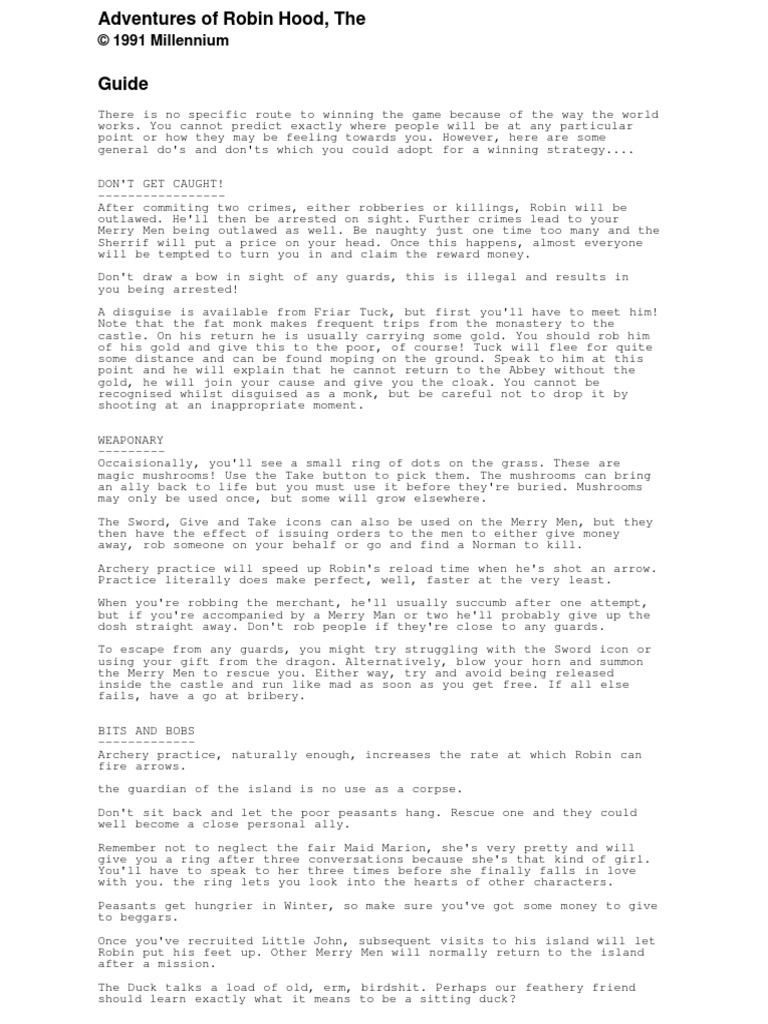 Adventures of Robin Hood, The
© 1991 Millennium

Guide

There is no specific route to winning the game because of the way the world works. You cannot predict exactly where people will be at any particular point or how they may be feeling towards you. However, here are some general do's and don'ts which you could adopt for a winning strategy....

DON'T GET CAUGHT!
-----------------
After commiting two crimes, either robberies or killings, Robin will be outlawed. He'll then be arrested on sight. Further crimes lead to your Merry Men being outlawed as well. Be naughty just one time too many and the Sherrif will put a price on your head. Once this happens, almost everyone will be tempted to turn you in and claim the reward money.

Don't draw a bow in sight of any guards, this is illegal and results in you being arrested!

A disguise is available from Friar Tuck, but first you'll have to meet him! Note that the fat monk makes frequent trips from the monastery to the castle. On his return he is usually carrying some gold. You should rob him of his gold and give this to the poor, of course! Tuck will flee for quite some distance and can be found moping on the ground. Speak to him at this point and he will explain that he cannot return to the Abbey without the gold, he will join your cause and give you the cloak. You cannot be recognised whilst disguised as a monk, but be careful not to drop it by shooting at an inappropriate moment.

WEAPONARY
---------
Occaisionally, you'll see a small ring of dots on the grass. These are magic mushrooms! Use the Take button to pick them. The mushrooms can bring an ally back to life but you must use it before they're buried. Mushrooms may only be used once, but some will grow elsewhere.

The Sword, Give and Take icons can also be used on the Merry Men, but they then have the effect of issuing orders to the men to either give money away, rob someone on your behalf or go and find a Norman to kill.

Archery practice will speed up Robin's reload time when he's shot an arrow. Practice literally does make perfect, well, faster at the very least.

When you're robbing the merchant, he'll usually succumb after one attempt, but if you're accompanied by a Merry Man or two he'll probably give up the dosh straight away. Don't rob people if they're close to any guards.

To escape from any guards, you might try struggling with the Sword icon or using your gift from the dragon. Alternatively, blow your horn and summon the Merry Men to rescue you. Either way, try and avoid being released inside the castle and run like mad as soon as you get free. If all else fails, have a go at bribery.

BITS AND BOBS
-------------
Archery practice, naturally enough, increases the rate at which Robin can fire arrows.

the guardian of the island is no use as a corpse.

Don't sit back and let the poor peasants hang. Rescue one and they could well become a close personal ally.

Remember not to neglect the fair Maid Marion, she's very pretty and will give you a ring after three conversations because she's that kind of girl. You'll have to speak to her three times before she finally falls in love with you. the ring lets you look into the hearts of other characters.

Peasants get hungrier in Winter, so make sure you've got some money to give to beggars.

Once you've recruited Little John, subsequent visits to his island will let Robin put his feet up. Other Merry Men will normally return to the island after a mission.

The Duck talks a load of old, erm, birdshit. Perhaps our feathery friend should learn exactly what it means to be a sitting duck?